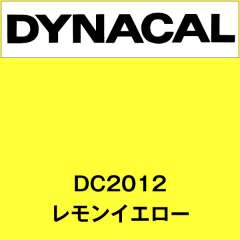 DYNACAL

DC2012
レモンイエロー